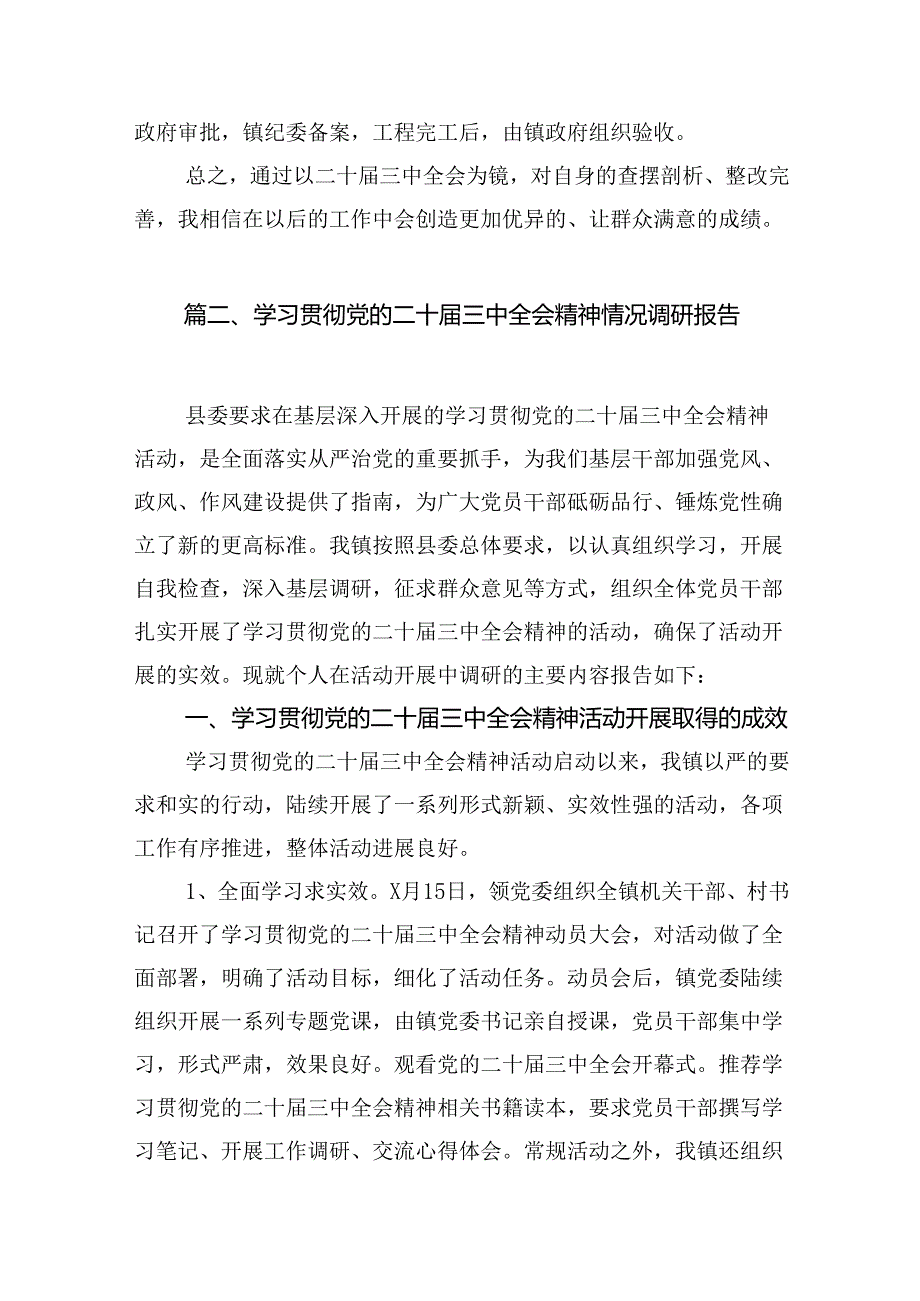 政府审批，镇纪委备案，工程完工后，由镇政府组织验收。

总之，通过以二十届三中全会为镜，对自身的查摆剖析、整改完善，我相信在以后的工作中会创造更加优异的、让群众满意的成绩。

篇二、学习贯彻党的二十届三中全会精神情况调研报告

县委要求在基层深入开展的学习贯彻党的二十届三中全会精神活动，是全面落实从严治党的重要抓手，为我们基层干部加强党风、政风、作风建设提供了指南，为广大党员干部砥砺品行、锤炼党性确立了新的更高标准。我镇按照县委总体要求，以认真组织学习，开展自我检查，深入基层调研，征求群众意见等方式，组织全体党员干部扎实开展了学习贯彻党的二十届三中全会精神的活动，确保了活动开展的实效。现就个人在活动开展中调研的主要内容报告如下：

一、学习贯彻党的二十届三中全会精神活动开展取得的成效

学习贯彻党的二十届三中全会精神活动启动以来，我镇以严的要求和实的行动，陆续开展了一系列形式新颖、实效性强的活动，各项工作有序推进，整体活动进展良好。

1、全面学习求实效。X月15日，领党委组织全镇机关干部、村书记召开了学习贯彻党的二十届三中全会精神动员大会，对活动做了全面部署，明确了活动目标，细化了活动任务。动员会后，镇党委陆续组织开展一系列专题党课，由镇党委书记亲自授课，党员干部集中学习，形式严肃，效果良好。观看党的二十届三中全会开幕式。推荐学习贯彻党的二十届三中全会精神相关书籍读本，要求党员干部撰写学习笔记、开展工作调研、交流心得体会。常规活动之外，我镇还组织